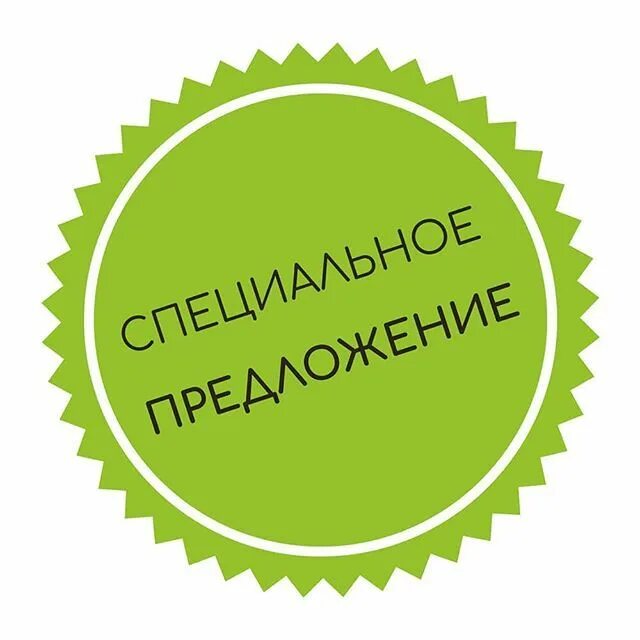 СПЕЦИАЛЬНОЕ ПРЕДЛОЖЕНИЕ